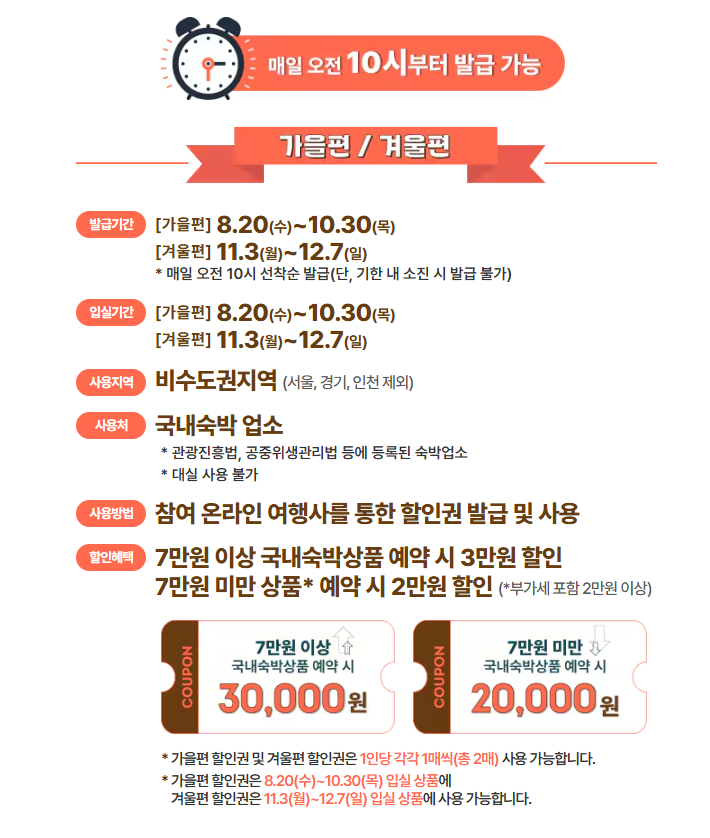 매일 오전 10시부터 발급 가능

가을편 / 겨울편

발급기간
[가을편] 8.20(수)~10.30(목)
[겨울편] 11.3(월)~12.7(일)
* 매일 오전 10시 선착순 발급(단, 기한 내 소진 시 발급 불가)

입실기간
[가을편] 8.20(수)~10.30(목)
[겨울편] 11.3(월)~12.7(일)

사용지역
비수도권지역 (서울, 경기, 인천 제외)

사용처
국내숙박 업소
* 관광진흥법, 공중위생관리법 등에 등록된 숙박업소
* 대실 사용 불가

사용방법
참여 온라인 여행사를 통한 할인권 발급 및 사용

할인혜택
7만원 이상 국내숙박상품 예약 시 3만원 할인
7만원 미만 상품* 예약 시 2만원 할인 (*부가세 포함 2만원 이상)

COUPON
7만원 이상
국내숙박상품 예약 시
30,000원

COUPON
7만원 미만
국내숙박상품 예약 시
20,000원

* 가을편 할인권 및 겨울편 할인권은 1인당 각각 1매씩(총 2매) 사용 가능합니다.
* 가을편 할인권은 8.20(수)~10.30(목) 입실 상품에
겨울편 할인권은 11.3(월)~12.7(일) 입실 상품에 사용 가능합니다.